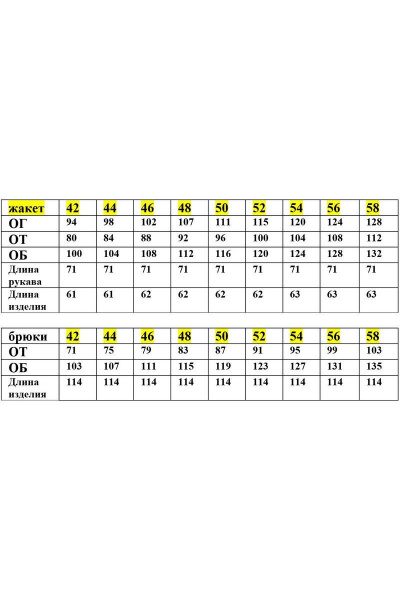 | жакет | 42 | 44 | 46 | 48 | 50 | 52 | 54 | 56 | 58 |
|---|---|---|---|---|---|---|---|---|---|
| ОГ | 94 | 98 | 102 | 107 | 111 | 115 | 120 | 124 | 128 |
| ОТ | 80 | 84 | 88 | 92 | 96 | 100 | 104 | 108 | 112 |
| ОБ | 100 | 104 | 108 | 112 | 116 | 120 | 124 | 128 | 132 |
| Длина рукава | 71 | 71 | 71 | 71 | 71 | 71 | 71 | 71 | 71 |
| Длина изделия | 61 | 61 | 62 | 62 | 62 | 62 | 63 | 63 | 63 |

| брюки | 42 | 44 | 46 | 48 | 50 | 52 | 54 | 56 | 58 |
|---|---|---|---|---|---|---|---|---|---|
| ОТ | 71 | 75 | 79 | 83 | 87 | 91 | 95 | 99 | 103 |
| ОБ | 103 | 107 | 111 | 115 | 119 | 123 | 127 | 131 | 135 |
| Длина изделия | 114 | 114 | 114 | 114 | 114 | 114 | 114 | 114 | 114 |